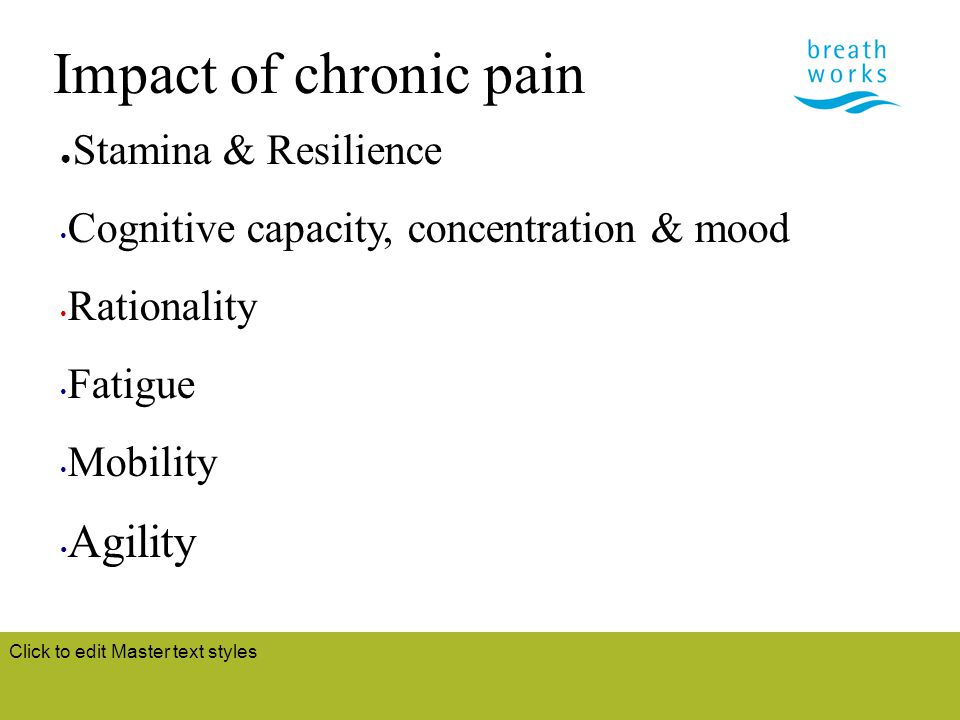 Impact of chronic pain

breath works

• Stamina & Resilience

• Cognitive capacity, concentration & mood

• Rationality

• Fatigue

• Mobility

• Agility

Click to edit Master text styles